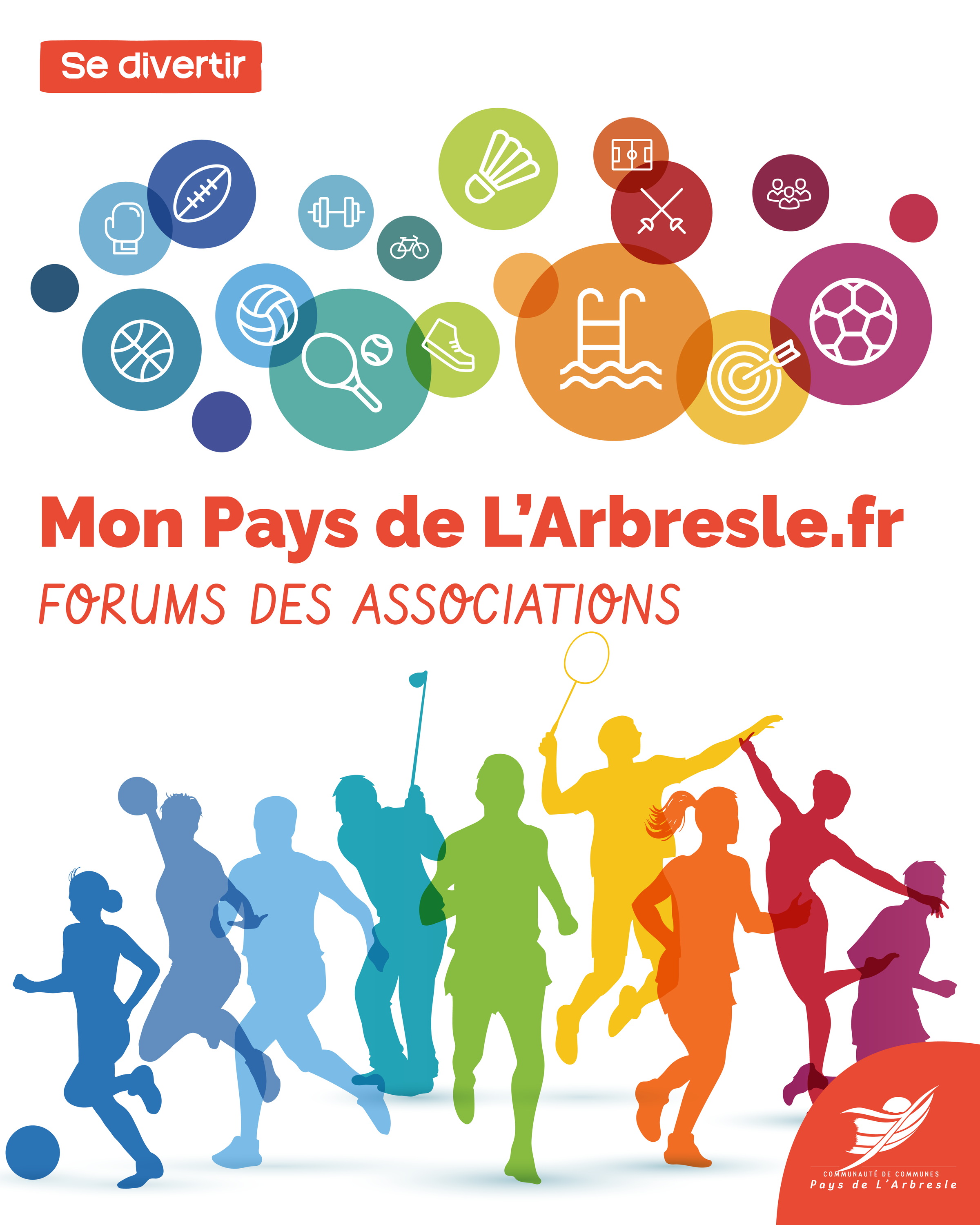 Se divertir

Mon Pays de L'Arbresle.fr

FORUMS DES ASSOCIATIONS

COMMUNAUTÉ DE COMMUNES
Pays de L'Arbresle